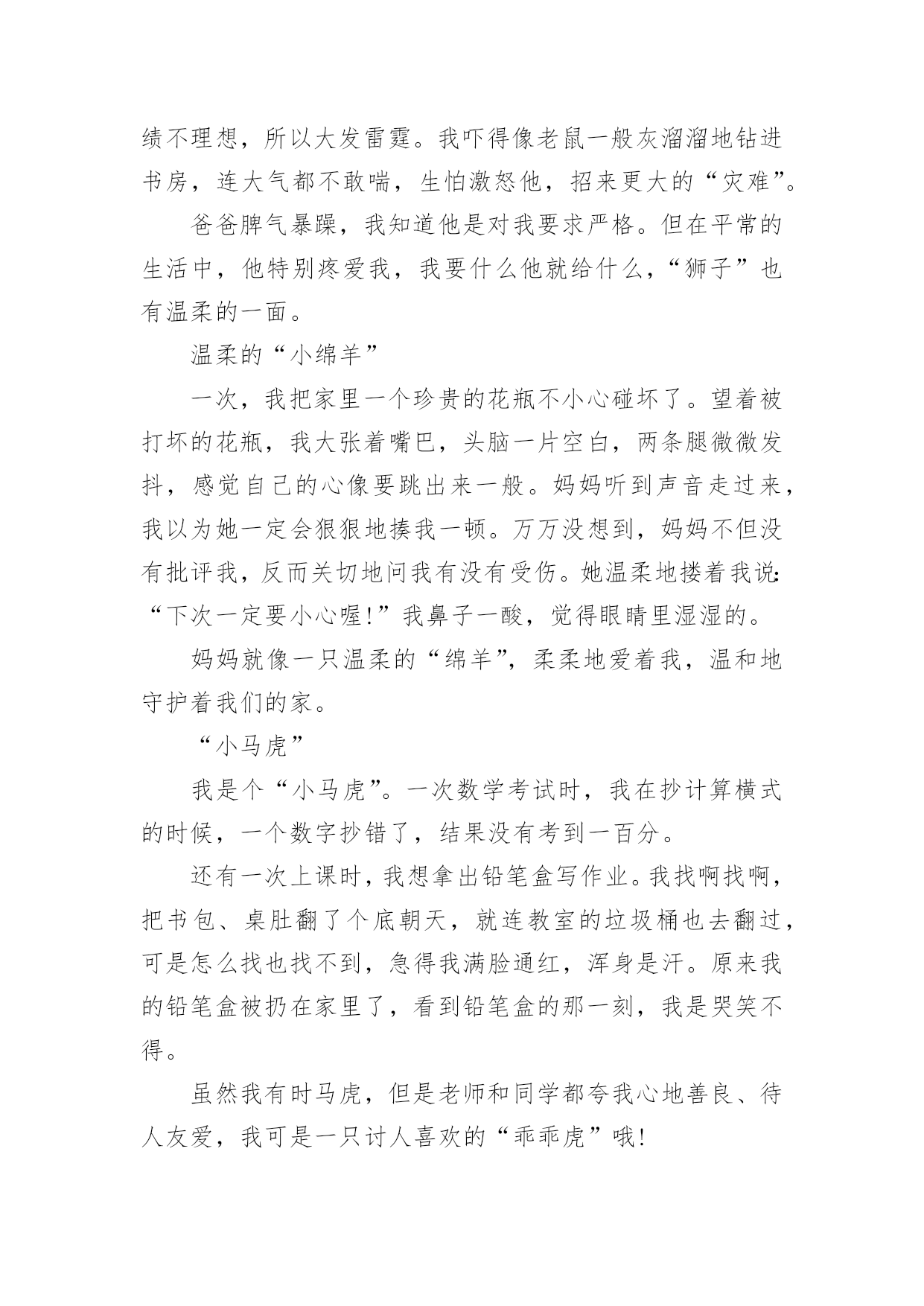 绩不理想，所以大发雷霆。我吓得像老鼠一般灰溜溜地钻进书房，连大气都不敢喘，生怕激怒他，招来更大的“灾难”。

爸爸脾气暴躁，我知道他是对我要求严格。但在平常的生活中，他特别疼爱我，我要什么他就给什么，“狮子”也有温柔的一面。

温柔的“小绵羊”

一次，我把家里一个珍贵的花瓶不小心碰坏了。望着被打坏的花瓶，我大张着嘴巴，头脑一片空白，两条腿微微发抖，感觉自己的心像要跳出来一般。妈妈听到声音走过来，我以为她一定会狠狠地揍我一顿。万万没想到，妈妈不但没有批评我，反而关切地问我有没有受伤。她温柔地搂着我说：“下次一定要小心喔!”我鼻子一酸，觉得眼睛里湿湿的。

妈妈就像一只温柔的“绵羊”，柔柔地爱着我，温和地守护着我们的家。

“小马虎”

我是个“小马虎”。一次数学考试时，我在抄计算横式的时候，一个数字抄错了，结果没有考到一百分。

还有一次上课时，我想拿出铅笔盒写作业。我找啊找啊，把书包、桌肚翻了个底朝天，就连教室的垃圾桶也去翻过，可是怎么找也找不到，急得我满脸通红，浑身是汗。原来我的铅笔盒被扔在家里了，看到铅笔盒的那一刻，我是哭笑不得。

虽然我有时马虎，但是老师和同学都夸我心地善良、待人友爱，我可是一只讨人喜欢的“乖乖虎”哦!